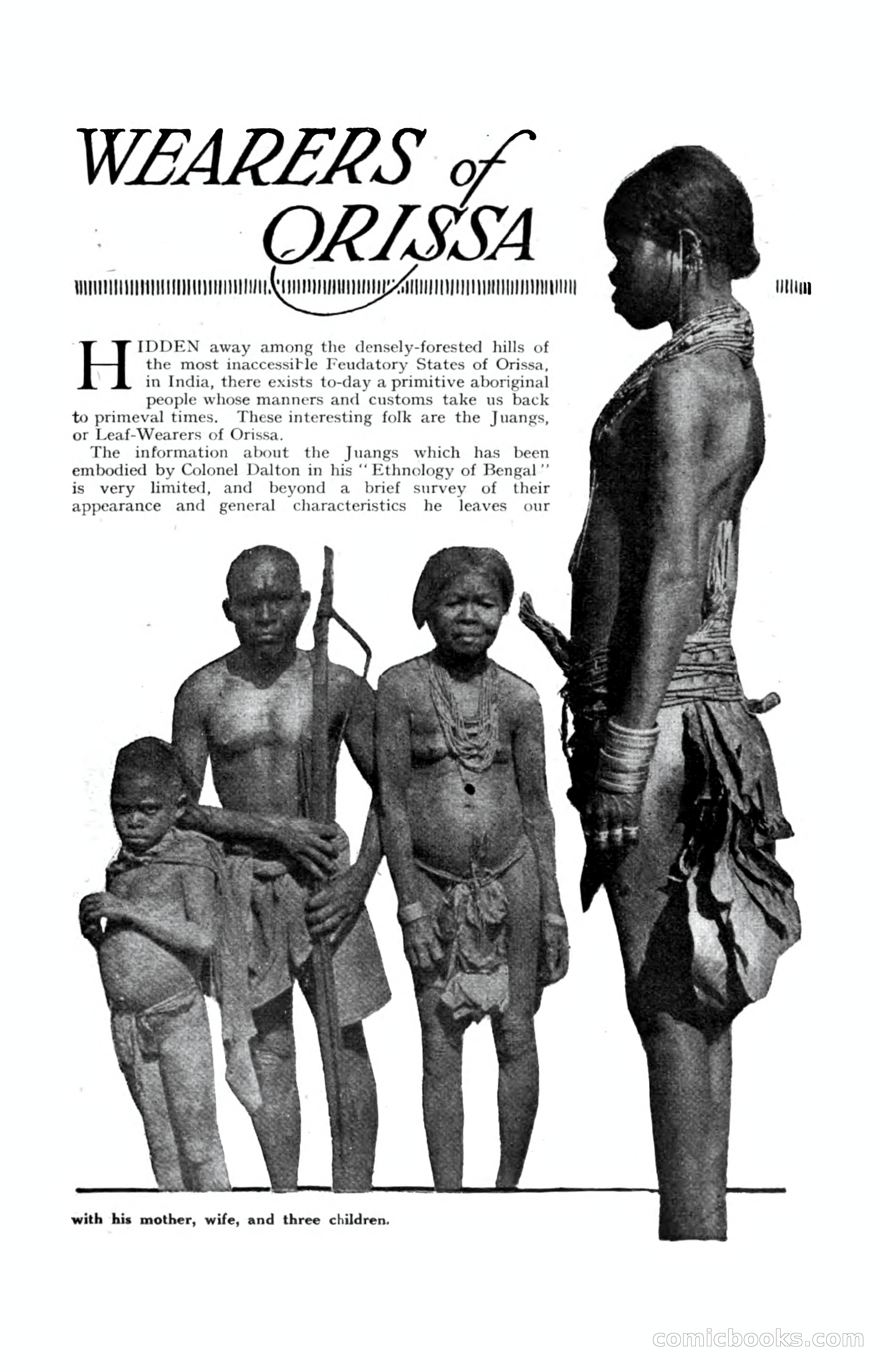 WEARERS of ORISSA

HIDDEN away among the densely-forested hills of the most inaccessible Feudatory States of Orissa, in India, there exists to-day a primitive aboriginal people whose manners and customs take us back to primeval times. These interesting folk are the Juangs, or Leaf-Wearers of Orissa.

The information about the Juangs which has been embodied by Colonel Dalton in his "Ethnology of Bengal" is very limited, and beyond a brief survey of their appearance and general characteristics he leaves our

with his mother, wife, and three children.

comicbooks.com